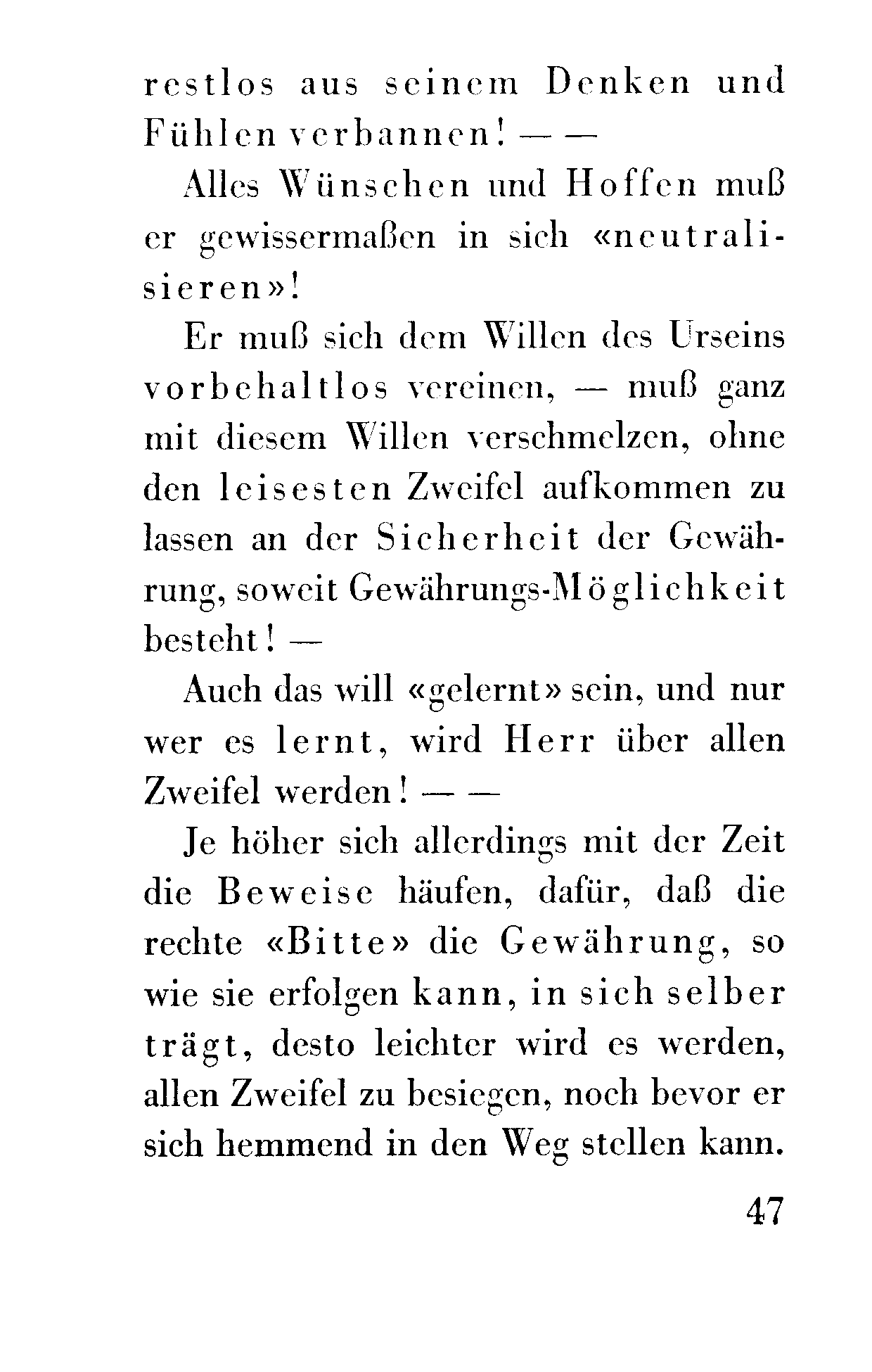 restlos aus seinem Denken und Fühlen verbannen! — —

Alles Wünschen und Hoffen muß er gewissermaßen in sich «neutralisieren»!

Er muß sich dem Willen des Urseins vorbehaltlos vereinen, — muß ganz mit diesem Willen verschmelzen, ohne den leisesten Zweifel aufkommen zu lassen an der Sicherheit der Gewährung, soweit Gewährungs-Möglichkeit besteht! —

Auch das will «gelernt» sein, und nur wer es lernt, wird Herr über allen Zweifel werden! — —

Je höher sich allerdings mit der Zeit die Beweise häufen, dafür, daß die rechte «Bitte» die Gewährung, so wie sie erfolgen kann, in sich selber trägt, desto leichter wird es werden, allen Zweifel zu besiegen, noch bevor er sich hemmend in den Weg stellen kann.

47